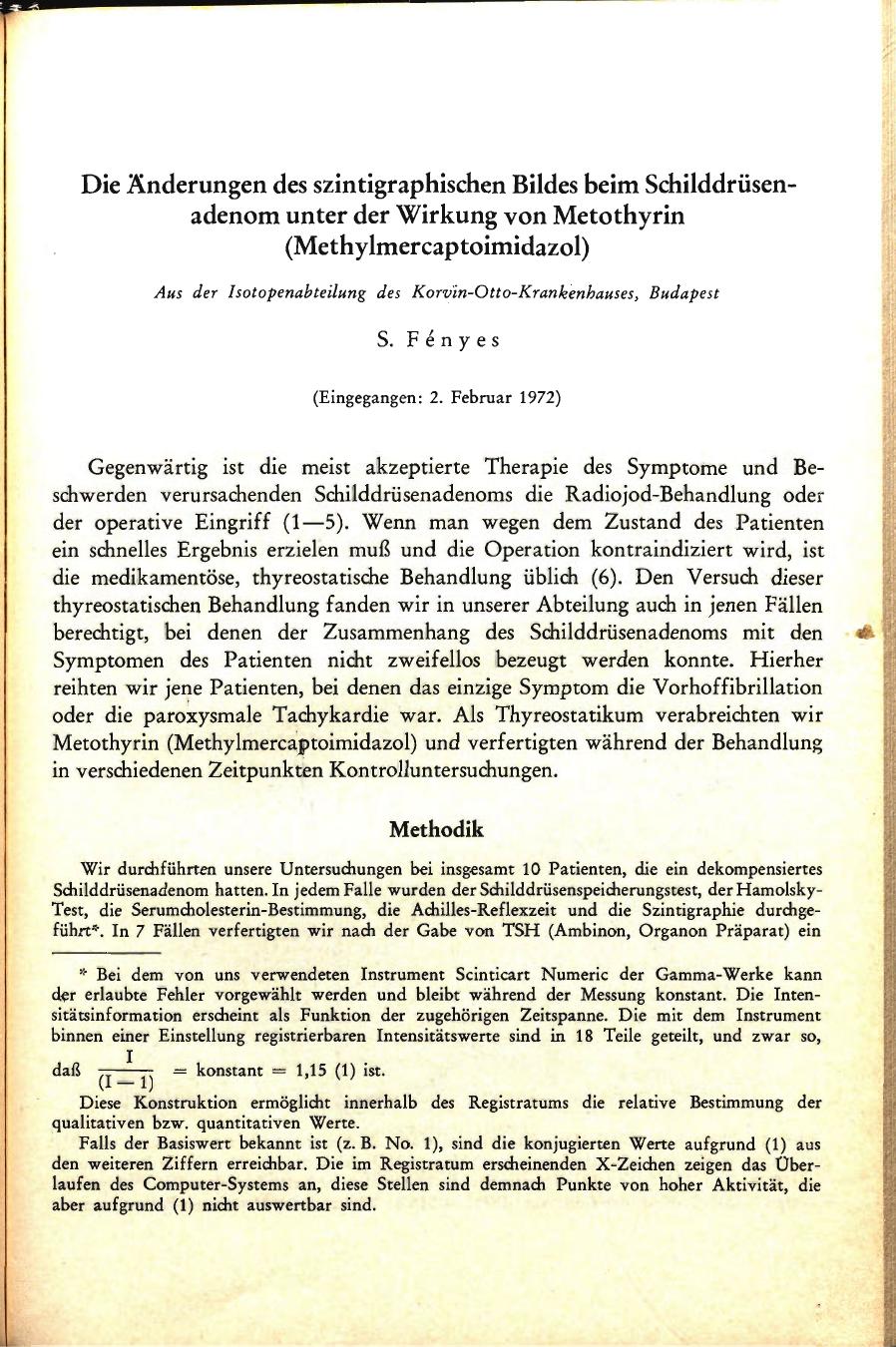 Die Änderungen des szintigraphischen Bildes beim Schilddrüsenadenom unter der Wirkung von Metothyrin (Methylmercaptoimidazol)

Aus der Isotopenabteilung des Korvin-Otto-Krankenhauses, Budapest

S. Fényes

(Eingegangen: 2. Februar 1972)

Gegenwärtig ist die meist akzeptierte Therapie des Symptome und Beschwerden verursachenden Schilddrüsenadenoms die Radiojod-Behandlung oder der operative Eingriff (1—5). Wenn man wegen dem Zustand des Patienten ein schnelles Ergebnis erzielen muß und die Operation kontraindiziert wird, ist die medikamentöse, thyreostatische Behandlung üblich (6). Den Versuch dieser thyreostatischen Behandlung fanden wir in unserer Abteilung auch in jenen Fällen berechtigt, bei denen der Zusammenhang des Schilddrüsenadenoms mit den Symptomen des Patienten nicht zweifellos bezeugt werden konnte. Hierher reihten wir jene Patienten, bei denen das einzige Symptom die Vorhoffibrillation oder die paroxysmale Tachykardie war. Als Thyreostatikum verabreichten wir Metothyrin (Methylmercaptoimidazol) und verfertigten während der Behandlung in verschiedenen Zeitpunkten Kontrolluntersuchungen.

Methodik

Wir durchführten unsere Untersuchungen bei insgesamt 10 Patienten, die ein dekompensiertes Schilddrüsenadenom hatten. In jedem Falle wurden der Schilddrüsenspeicherungstest, der Hamolsky-Test, die Serumcholesterin-Bestimmung, die Achilles-Reflexzeit und die Szintigraphie durchgeführt*. In 7 Fällen verfertigten wir nach der Gabe von TSH (Ambinon, Organon Präparat) ein

* Bei dem von uns verwendeten Instrument Scinticart Numeric der Gamma-Werke kann der erlaubte Fehler vorgewählt werden und bleibt während der Messung konstant. Die Intensitätsinformation erscheint als Funktion der zugehörigen Zeitspanne. Die mit dem Instrument binnen einer Einstellung registrierbaren Intensitätswerte sind in 18 Teile geteilt, und zwar so, daß $\frac{I}{(I-1)}$ = konstant = 1,15 (1) ist.

Diese Konstruktion ermöglicht innerhalb des Registratums die relative Bestimmung der qualitativen bzw. quantitativen Werte.

Falls der Basiswert bekannt ist (z. B. No. 1), sind die konjugierten Werte aufgrund (1) aus den weiteren Ziffern erreichbar. Die im Registratum erscheinenden X-Zeichen zeigen das Überlaufen des Computer-Systems an, diese Stellen sind demnach Punkte von hoher Aktivität, die aber aufgrund (1) nicht auswertbar sind.